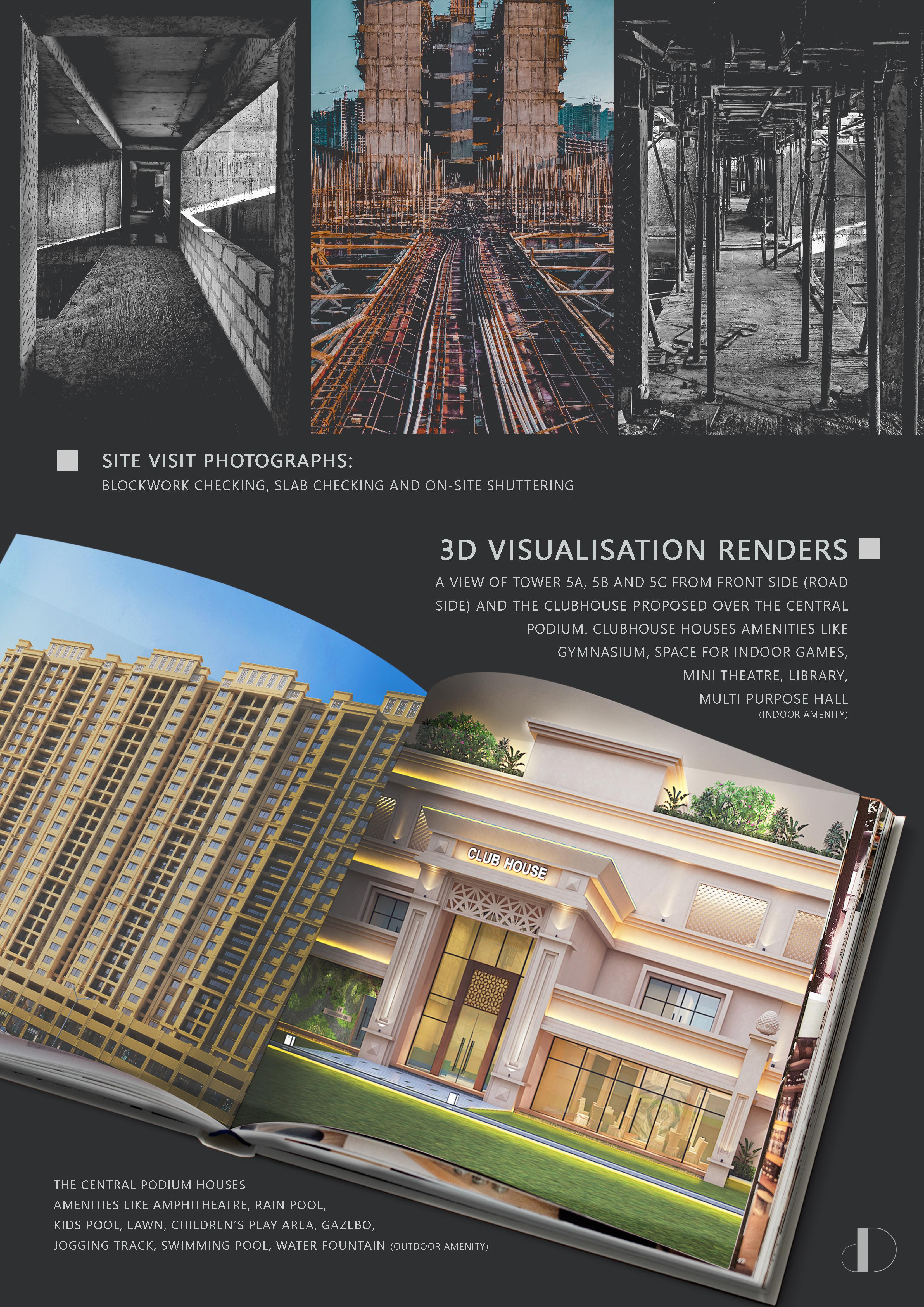 SITE VISIT PHOTOGRAPHS:
BLOCKWORK CHECKING, SLAB CHECKING AND ON-SITE SHUTTERING

3D VISUALISATION RENDERS

A VIEW OF TOWER 5A, 5B AND 5C FROM FRONT SIDE (ROAD SIDE) AND THE CLUBHOUSE PROPOSED OVER THE CENTRAL PODIUM. CLUBHOUSE HOUSES AMENITIES LIKE GYMNASIUM, SPACE FOR INDOOR GAMES, MINI THEATRE, LIBRARY, MULTI PURPOSE HALL
(INDOOR AMENITY)

CLUB HOUSE

THE CENTRAL PODIUM HOUSES
AMENITIES LIKE AMPHITHEATRE, RAIN POOL,
KIDS POOL, LAWN, CHILDREN'S PLAY AREA, GAZEBO,
JOGGING TRACK, SWIMMING POOL, WATER FOUNTAIN (OUTDOOR AMENITY)